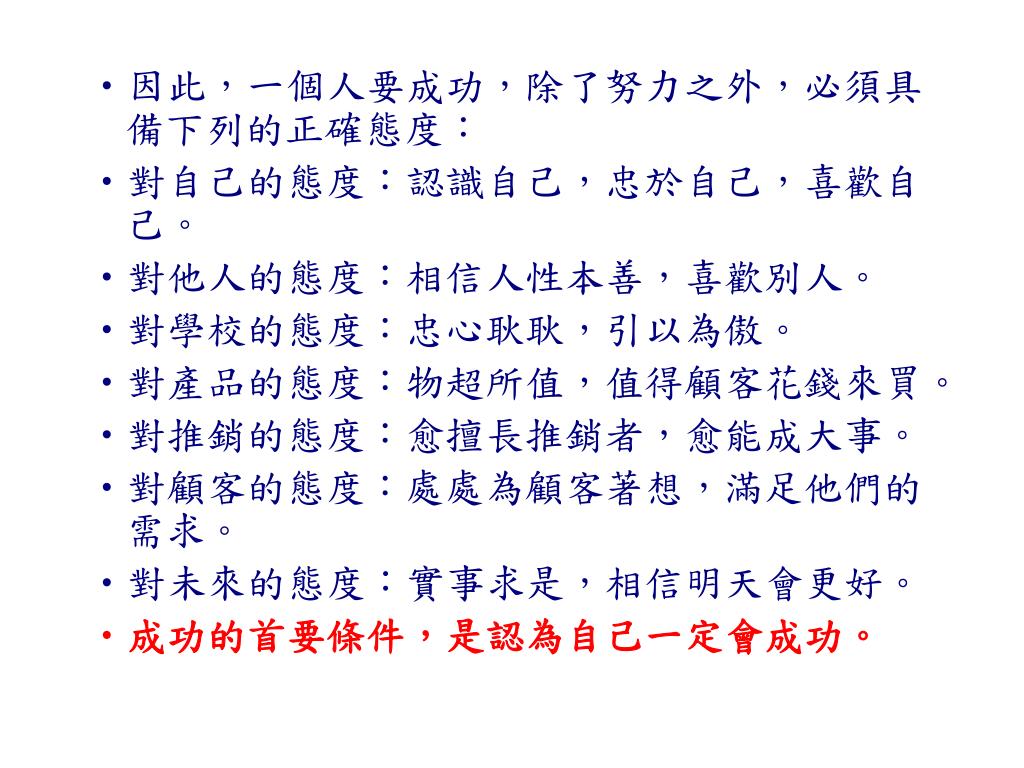 • 因此，一個人要成功，除了努力之外，必須具備下列的正確態度：
• 對自己的態度：認識自己，忠於自己，喜歡自己。
• 對他人的態度：相信人性本善，喜歡別人。
• 對學校的態度：忠心耿耿，引以為傲。
• 對產品的態度：物超所值，值得顧客花錢來買。
• 對推銷的態度：愈擅長推銷者，愈能成大事。
• 對顧客的態度：處處為顧客著想，滿足他們的需求。
• 對未來的態度：實事求是，相信明天會更好。
• 成功的首要條件，是認為自己一定會成功。